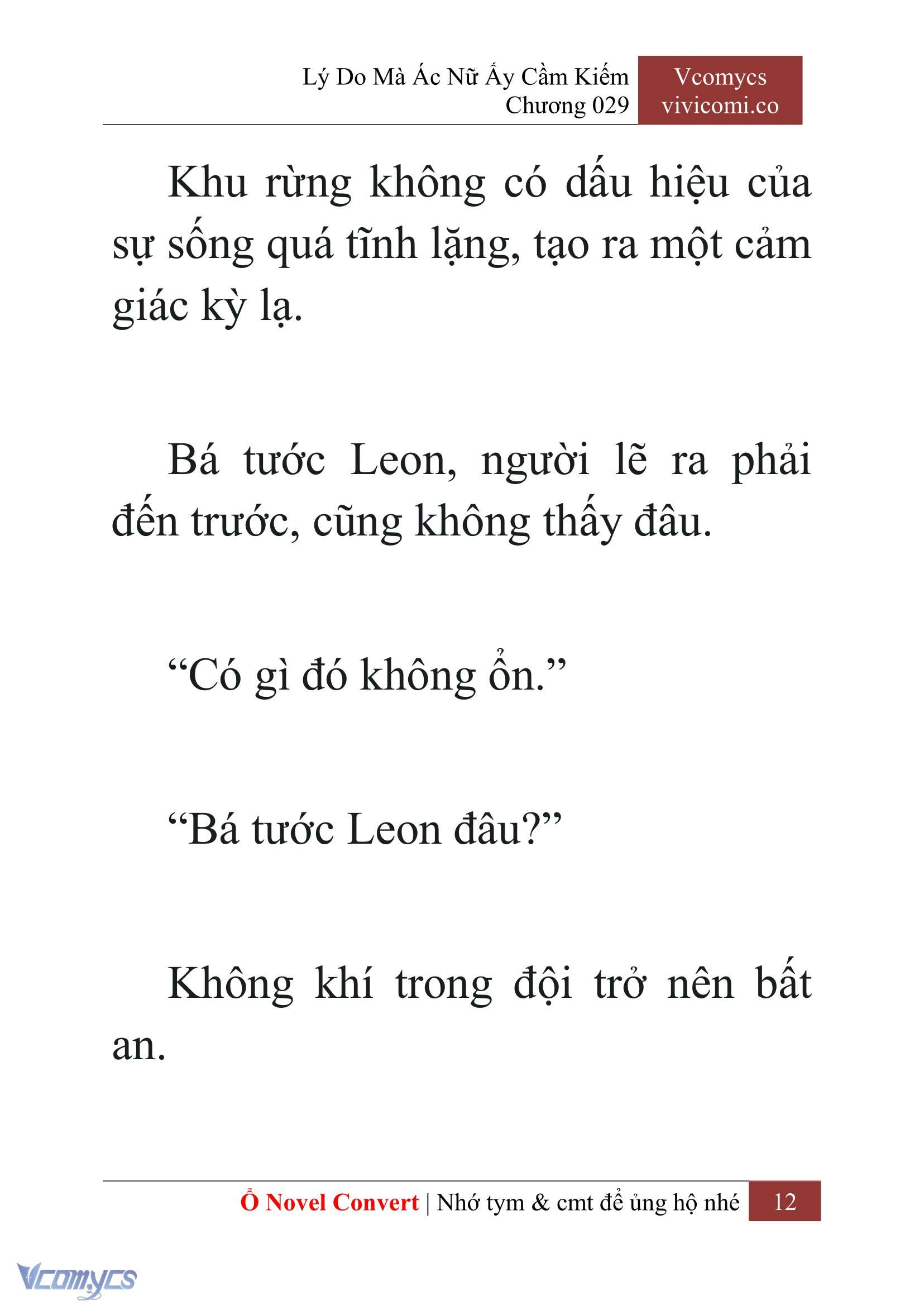 Lý Do Mà Ác Nữ Ấy Cầm Kiếm
Chương 029

Vcomycs
vivicomi.co

Khu rừng không có dấu hiệu của sự sống quá tĩnh lặng, tạo ra một cảm giác kỳ lạ.

Bá tước Leon, người lẽ ra phải đến trước, cũng không thấy đâu.

“Có gì đó không ổn.”

“Bá tước Leon đâu?”

Không khí trong đội trở nên bất an.

Ổ Novel Convert | Nhớ tym & cmt để ủng hộ nhé 12

Vcomycs